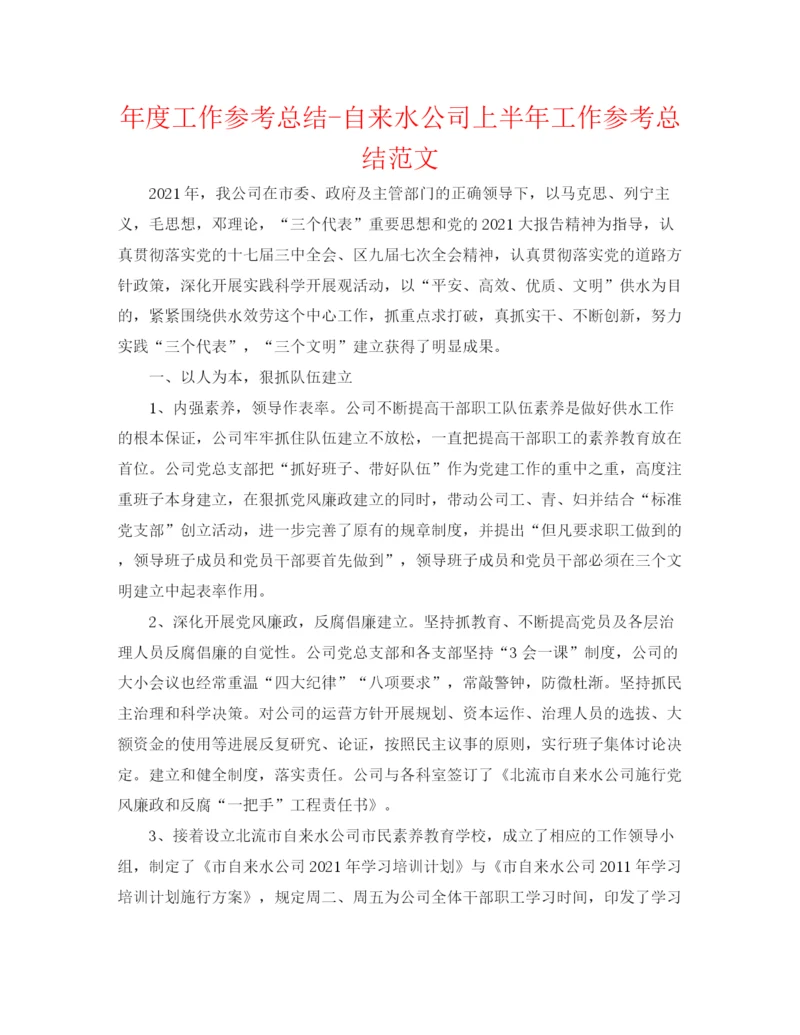 年度工作参考总结-自来水公司上半年工作参考总结范文

2021年，我公司在市委、政府及主管部门的正确领导下，以马克思、列宁主义，毛思想，邓理论，“三个代表”重要思想和党的2021大报告精神为指导，认真贯彻落实党的十七届三中全会、区九届七次全会精神，认真贯彻落实党的道路方针政策，深化开展实践科学开展观活动，以“平安、高效、优质、文明”供水为目的，紧紧围绕供水效劳这个中心工作，抓重点求打破，真抓实干、不断创新，努力实践“三个代表”，“三个文明”建立获得了明显成果。

一、以人为本，狠抓队伍建立

1、内强素养，领导作表率。公司不断提高干部职工队伍素养是做好供水工作的根本保证，公司牢牢抓住队伍建立不放松，一直把提高干部职工的素养教育放在首位。公司党总支部把“抓好班子、带好队伍”作为党建工作的重中之重，高度注重班子本身建立，在狠抓党风廉政建立的同时，带动公司工、青、妇并结合“标准党支部”创立活动，进一步完善了原有的规章制度，并提出“但凡要求职工做到的，领导班子成员和党员干部要首先做到”，领导班子成员和党员干部必须在三个文明建立中起表率作用。

2、深化开展党风廉政，反腐倡廉建立。坚持抓教育、不断提高党员及各层治理人员反腐倡廉的自觉性。公司党总支部和各支部坚持“3会一课”制度，公司的大小会议也经常重温“四大纪律”“八项要求”，常敲警钟，防微杜渐。坚持抓民主治理和科学决策。对公司的运营方针开展规划、资本运作、治理人员的选拔、大额资金的使用等进展反复研究、论证，按照民主议事的原则，实行班子集体讨论决定。建立和健全制度，落实责任。公司与各科室签订了《北流市自来水公司施行党风廉政和反腐“一把手”工程责任书》。

3、接着设立北流市自来水公司市民素养教育学校，成立了相应的工作领导小组，制定了《市自来水公司2021年学习培训计划》与《市自来水公司2011年学习培训计划施行方案》，规定周二、周五为公司全体干部职工学习时间，印发了学习